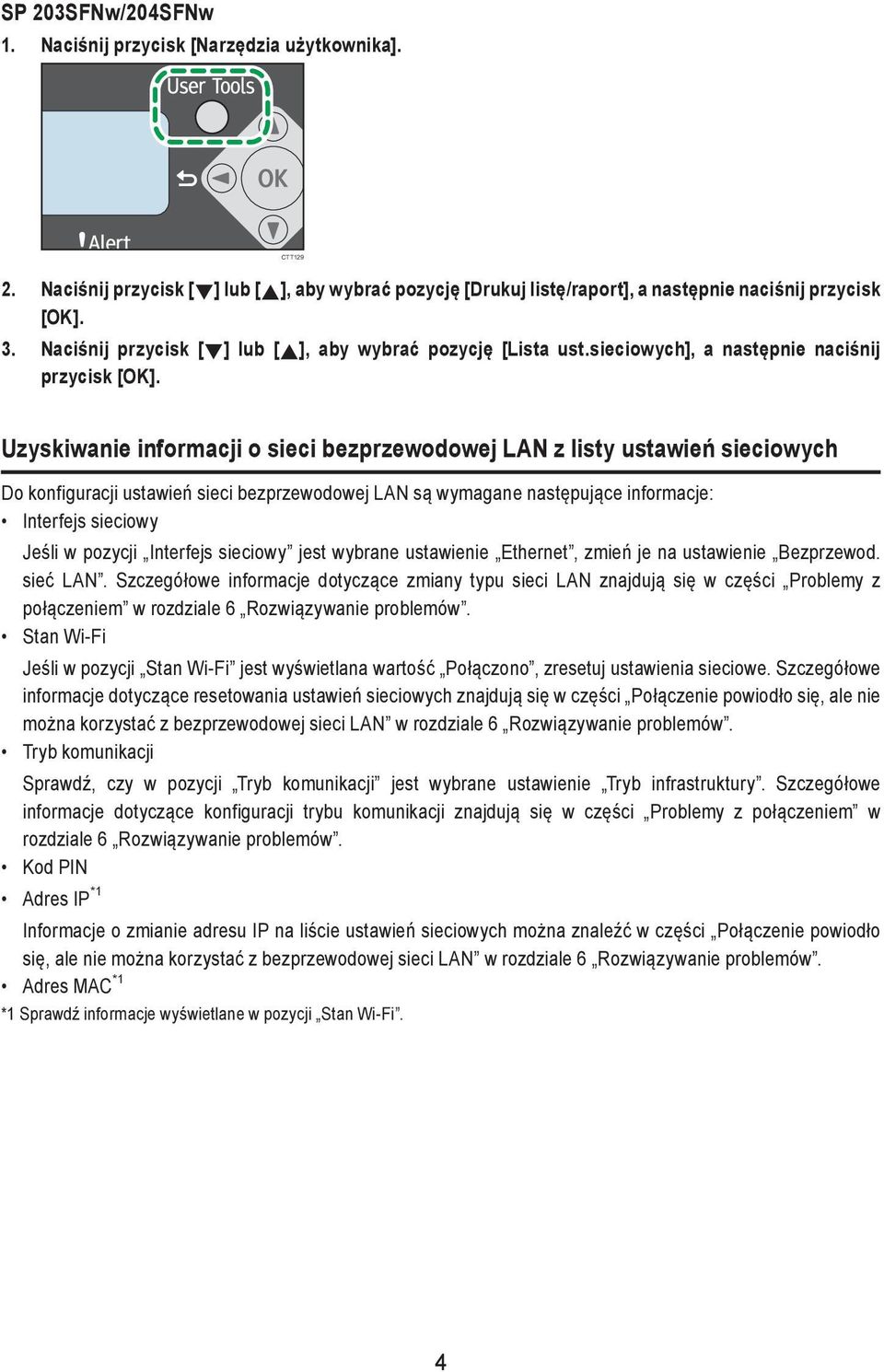 SP 203SFNw/204SFNw

1. Naciśnij przycisk [Narzędzia użytkownika].

User Tools

OK

Alert

CTT129

2. Naciśnij przycisk [▼] lub [▲], aby wybrać pozycję [Drukuj listę/raport], a następnie naciśnij przycisk [OK].

3. Naciśnij przycisk [▼] lub [▲], aby wybrać pozycję [Lista ust.sieciowych], a następnie naciśnij przycisk [OK].

Uzyskiwanie informacji o sieci bezprzewodowej LAN z listy ustawień sieciowych

Do konfiguracji ustawień sieci bezprzewodowej LAN są wymagane następujące informacje:

• Interfejs sieciowy

Jeśli w pozycji „Interfejs sieciowy” jest wybrane ustawienie „Ethernet”, zmień je na ustawienie „Bezprzewod. sieć LAN”. Szczegółowe informacje dotyczące zmiany typu sieci LAN znajdują się w części „Problemy z połączeniem” w rozdziale 6 „Rozwiązywanie problemów”.

• Stan Wi-Fi

Jeśli w pozycji „Stan Wi-Fi” jest wyświetlana wartość „Połączono”, zresetuj ustawienia sieciowe. Szczegółowe informacje dotyczące resetowania ustawień sieciowych znajdują się w części „Połączenie powiodło się, ale nie można korzystać z bezprzewodowej sieci LAN” w rozdziale 6 „Rozwiązywanie problemów”.

• Tryb komunikacji

Sprawdź, czy w pozycji „Tryb komunikacji” jest wybrane ustawienie „Tryb infrastruktury”. Szczegółowe informacje dotyczące konfiguracji trybu komunikacji znajdują się w części „Problemy z połączeniem” w rozdziale 6 „Rozwiązywanie problemów”.

• Kod PIN

• Adres IP$^{*1}$

Informacje o zmianie adresu IP na liście ustawień sieciowych można znaleźć w części „Połączenie powiodło się, ale nie można korzystać z bezprzewodowej sieci LAN” w rozdziale 6 „Rozwiązywanie problemów”.

• Adres MAC$^{*1}$

*1 Sprawdź informacje wyświetlane w pozycji „Stan Wi-Fi”.

4